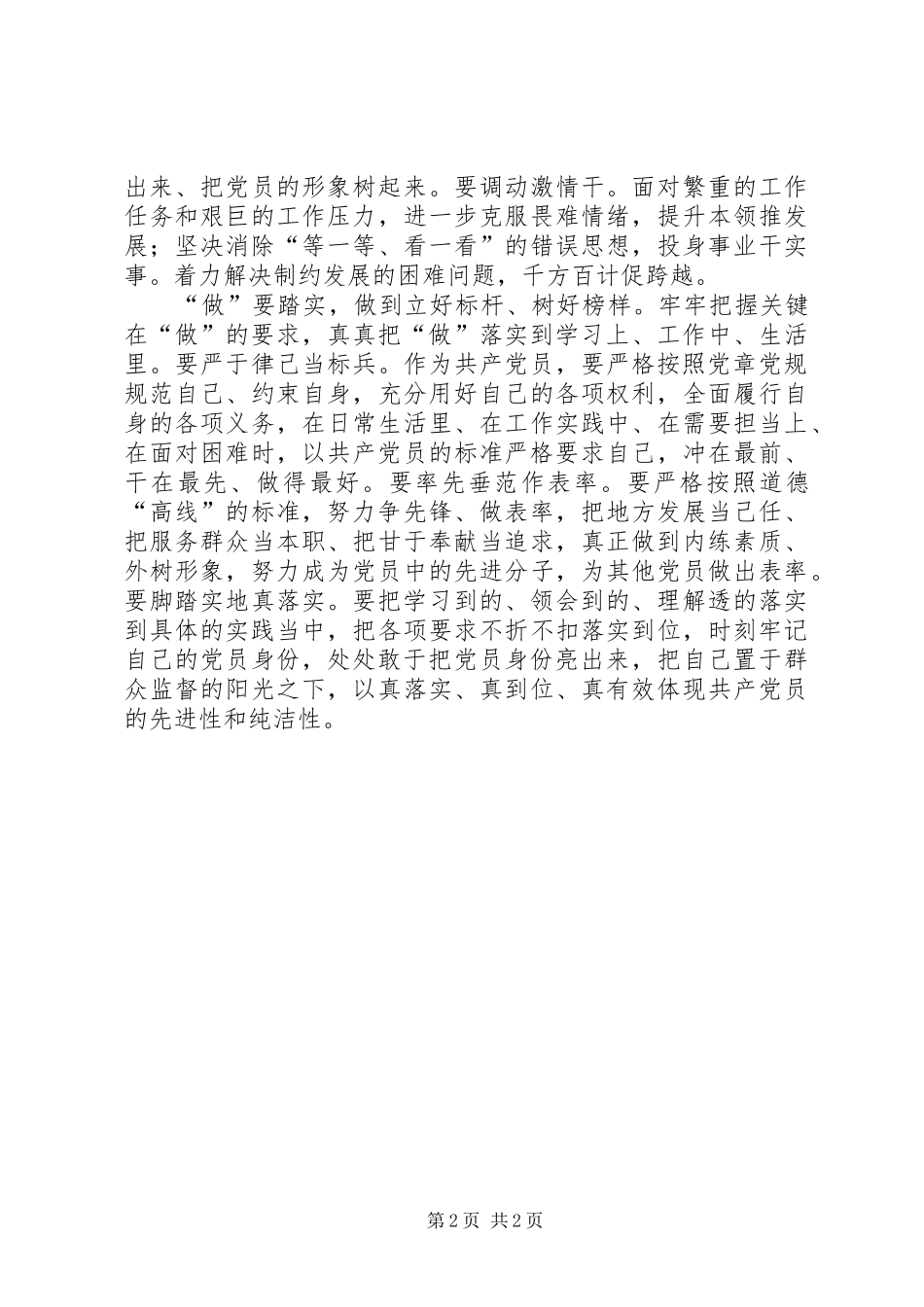 出来、把党员的形象树起来。要调动激情干。面对繁重的工作任务和艰巨的工作压力，进一步克服畏难情绪，提升本领推发展；坚决消除“等一等、看一看”的错误思想，投身事业干实事。着力解决制约发展的困难问题，千方百计促跨越。

“做”要踏实，做到立好标杆、树好榜样。牢牢把握关键在“做”的要求，真真把“做”落实到学习上、工作中、生活里。要严于律己当标兵。作为共产党员，要严格按照党章党规规范自己、约束自身，充分用好自己的各项权利，全面履行自身的各项义务，在日常生活里、在工作实践中、在需要担当上、在面对困难时，以共产党员的标准严格要求自己，冲在最前、干在最先、做得最好。要率先垂范作表率。要严格按照道德“高线”的标准，努力争先锋、做表率，把地方发展当己任、把服务群众当本职、把甘于奉献当追求，真正做到内练素质、外树形象，努力成为党员中的先进分子，为其他党员做出表率。要脚踏实地真落实。要把学习到的、领会到的、理解透的落实到具体的实践当中，把各项要求不折不扣落实到位，时刻牢记自己的党员身份，处处敢于把党员身份亮出来，把自己置于群众监督的阳光之下，以真落实、真到位、真有效体现共产党员的先进性和纯洁性。

第 2 页 共 2 页